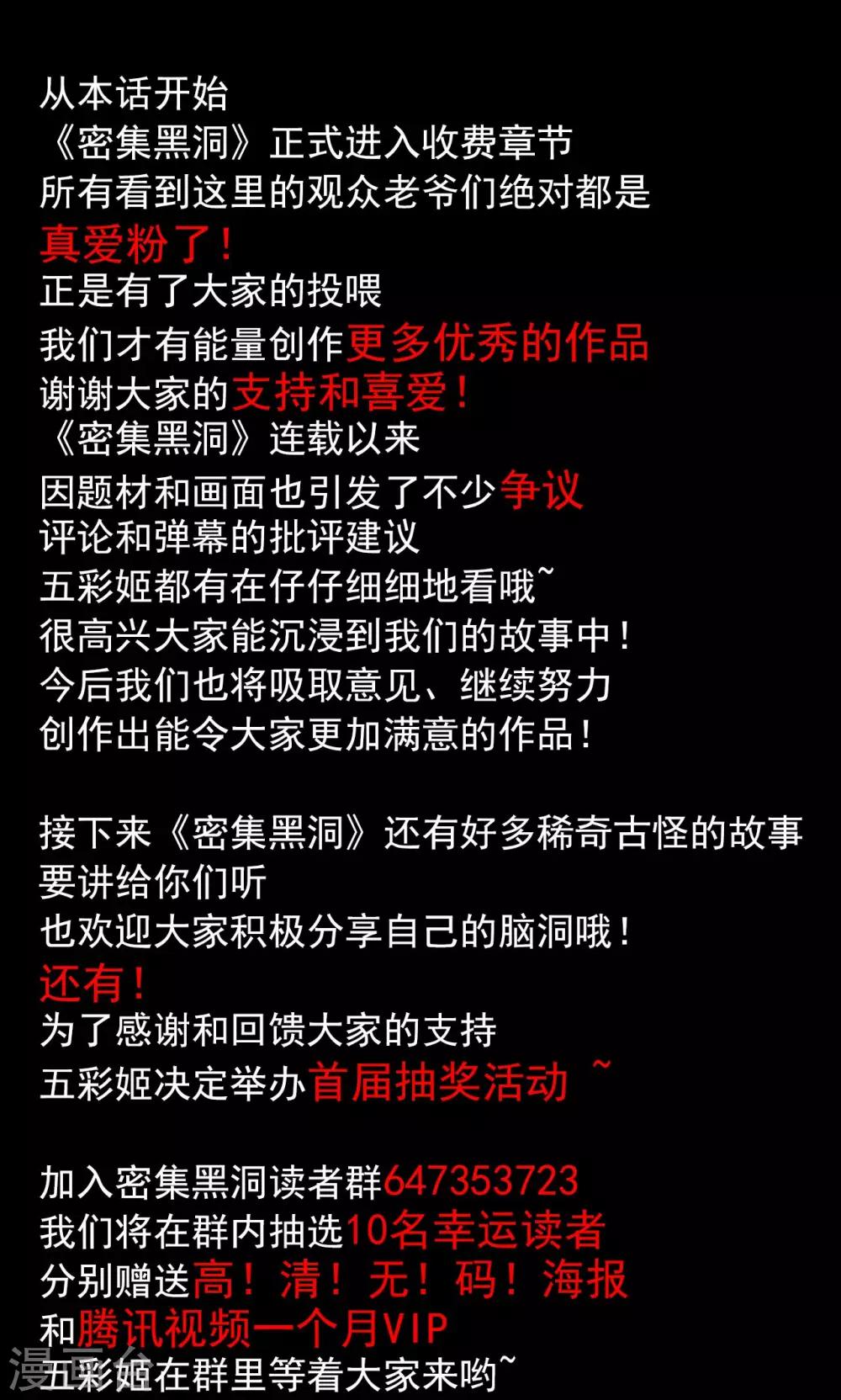 从本话开始
《密集黑洞》正式进入收费章节
所有看到这里的观众老爷们绝对都是
真爱粉了！
正是有了大家的投喂
我们才有能量创作更多优秀的作品
谢谢大家的支持和喜爱！
《密集黑洞》连载以来
因题材和画面也引发了不少争议
评论和弹幕的批评建议
五彩姬都有在仔仔细细地看哦~
很高兴大家能沉浸到我们的故事中！
今后我们也将吸取意见、继续努力
创作出能令大家更加满意的作品！

接下来《密集黑洞》还有好多稀奇古怪的故事
要讲给你们听
也欢迎大家积极分享自己的脑洞哦！
还有！
为了感谢和回馈大家的支持
五彩姬决定举办首届抽奖活动~

加入密集黑洞读者群647353723
我们将在群内抽选10名幸运读者
分别赠送高！清！无！码！海报
和腾讯视频一个月VIP
五彩姬在群里等着大家来哟~

漫画台